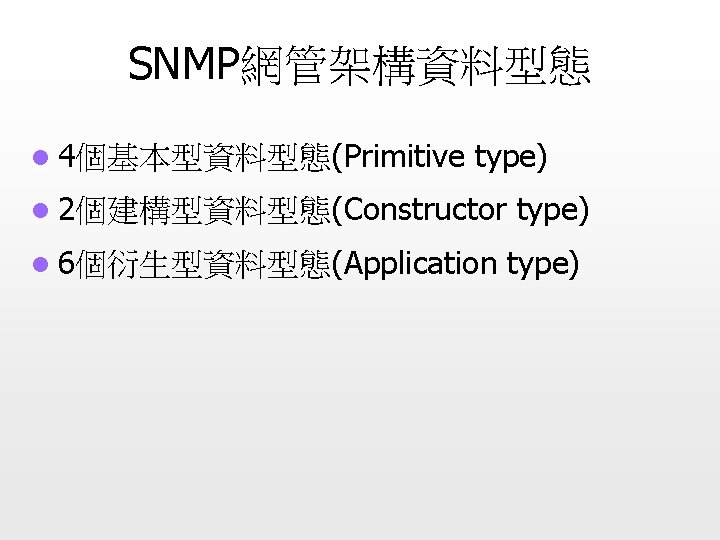 SNMP網管架構資料型態

• 4個基本型資料型態(Primitive type)
• 2個建構型資料型態(Constructor type)
• 6個衍生型資料型態(Application type)